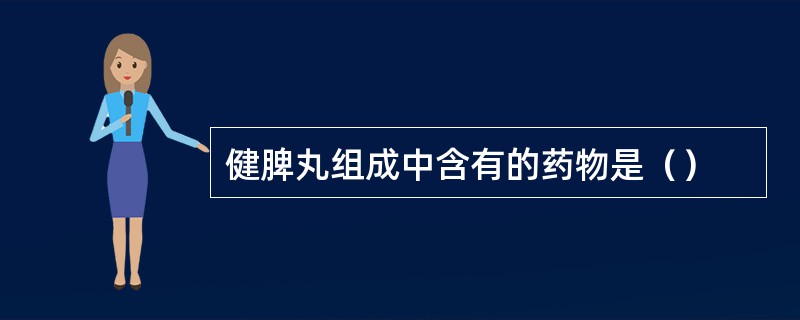 健脾丸组成中含有的药物是（）